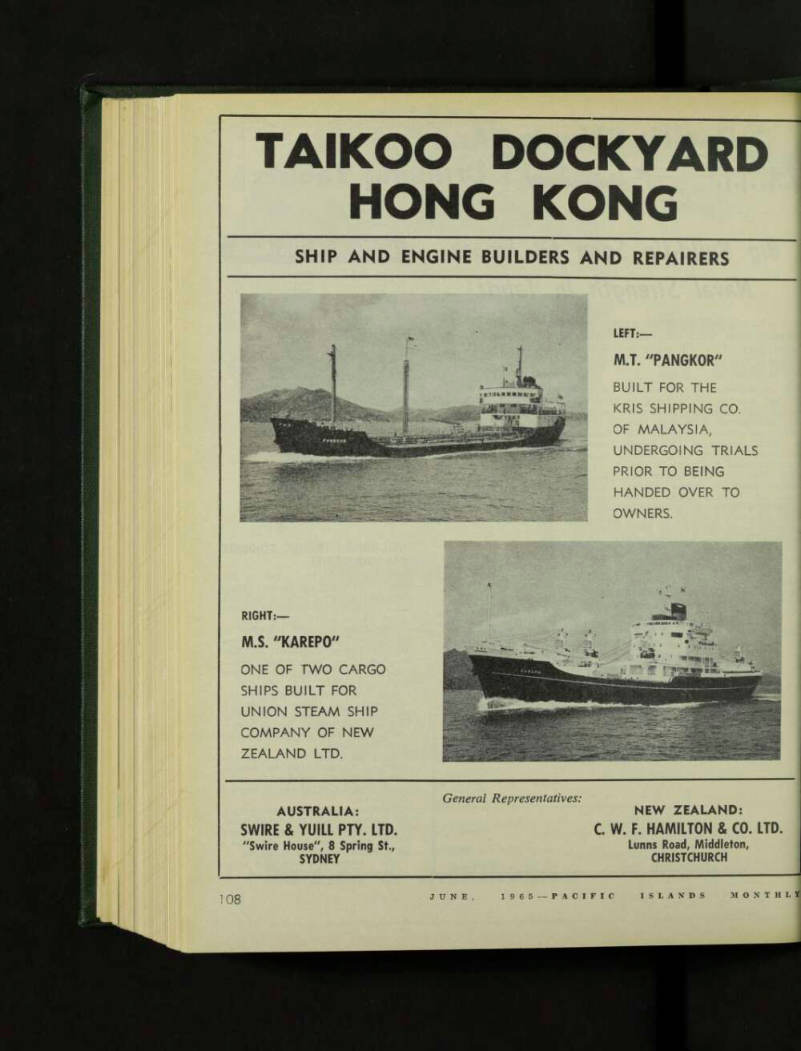 TAIKOO DOCKYARD
HONG KONG

SHIP AND ENGINE BUILDERS AND REPAIRERS

LEFT:—

M.T. "PANGKOR"

BUILT FOR THE KRIS SHIPPING CO. OF MALAYSIA, UNDERGOING TRIALS PRIOR TO BEING HANDED OVER TO OWNERS.

RIGHT:—

M.S. "KAREPO"

ONE OF TWO CARGO SHIPS BUILT FOR UNION STEAM SHIP COMPANY OF NEW ZEALAND LTD.

General Representatives:

AUSTRALIA:
SWIRE & YUILL PTY. LTD.
"Swire House", 8 Spring St.,
SYDNEY

NEW ZEALAND:
C. W. F. HAMILTON & CO. LTD.
Lunns Road, Middleton,
CHRISTCHURCH

108

JUNE, 1965—PACIFIC ISLANDS MONTHLY